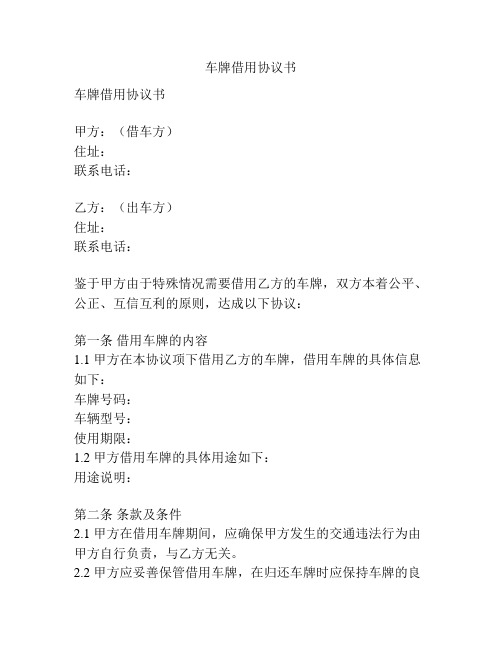 车牌借用协议书

车牌借用协议书

甲方：（借车方）
住址：
联系电话：

乙方：（出车方）
住址：
联系电话：

鉴于甲方由于特殊情况需要借用乙方的车牌，双方本着公平、公正、互信互利的原则，达成以下协议：

第一条 借用车牌的内容
1.1 甲方在本协议项下借用乙方的车牌，借用车牌的具体信息如下：
车牌号码：
车辆型号：
使用期限：
1.2 甲方借用车牌的具体用途如下：
用途说明：

第二条 条款及条件
2.1 甲方在借用车牌期间，应确保甲方发生的交通违法行为由甲方自行负责，与乙方无关。
2.2 甲方应妥善保管借用车牌，在归还车牌时应保持车牌的良